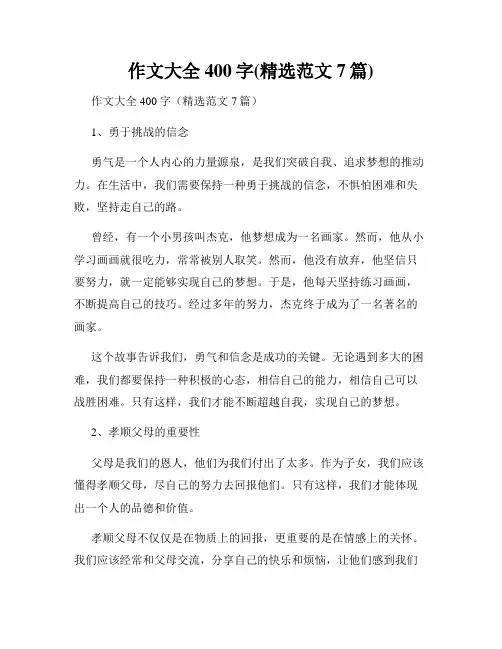 作文大全 400 字(精选范文 7 篇)

作文大全 400 字（精选范文 7 篇）

1、勇于挑战的信念

勇气是一个人内心的力量源泉，是我们突破自我、追求梦想的推动力。在生活中，我们需要保持一种勇于挑战的信念，不惧怕困难和失败，坚持走自己的路。

曾经，有一个小男孩叫杰克，他梦想成为一名画家。然而，他从小学习画画就很吃力，常常被别人取笑。然而，他没有放弃，他坚信只要努力，就一定能够实现自己的梦想。于是，他每天坚持练习画画，不断提高自己的技巧。经过多年的努力，杰克终于成为了一名著名的画家。

这个故事告诉我们，勇气和信念是成功的关键。无论遇到多大的困难，我们都要保持一种积极的心态，相信自己的能力，相信自己可以战胜困难。只有这样，我们才能不断超越自我，实现自己的梦想。

2、孝顺父母的重要性

父母是我们的恩人，他们为我们付出了太多。作为子女，我们应该懂得孝顺父母，尽自己的努力去回报他们。只有这样，我们才能体现出一个人的品德和价值。

孝顺父母不仅仅是在物质上的回报，更重要的是在情感上的关怀。我们应该经常和父母交流，分享自己的快乐和烦恼，让他们感到我们